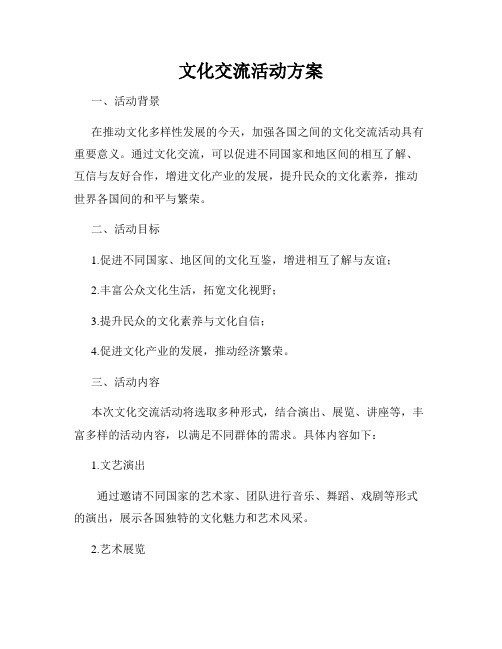 文化交流活动方案

一、活动背景

在推动文化多样性发展的今天，加强各国之间的文化交流活动具有重要意义。通过文化交流，可以促进不同国家和地区间的相互了解、互信与友好合作，增进文化产业的发展，提升民众的文化素养，推动世界各国间的和平与繁荣。

二、活动目标

1.促进不同国家、地区间的文化互鉴，增进相互了解与友谊；

2.丰富公众文化生活，拓宽文化视野；

3.提升民众的文化素养与文化自信；

4.促进文化产业的发展，推动经济繁荣。

三、活动内容

本次文化交流活动将选取多种形式，结合演出、展览、讲座等，丰富多样的活动内容，以满足不同群体的需求。具体内容如下：

1.文艺演出

通过邀请不同国家的艺术家、团队进行音乐、舞蹈、戏剧等形式的演出，展示各国独特的文化魅力和艺术风采。

2.艺术展览